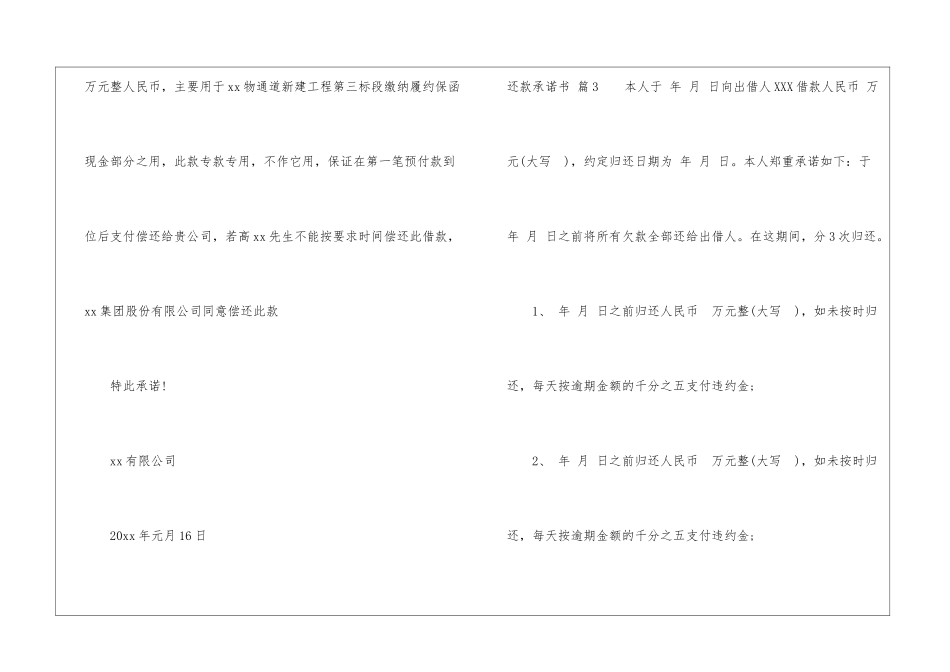 万元整人民币，主要用于xx物通道新建工程第三标段缴纳履约保函现金部分之用，此款专款专用，不作它用，保证在第一笔预付款到位后支付偿还给贵公司，若高xx先生不能按要求时间偿还此借款，xx集团股份有限公司同意偿还此款

特此承诺！

xx有限公司

20xx年元月16日

还款承诺书 篇3 本人于 年 月 日向出借人XXX借款人民币 万元(大写 )，约定归还日期为 年 月 日。本人郑重承诺如下：于 年 月 日之前将所有欠款全部还给出借人。在这期间，分3次归还。

1、 年 月 日之前归还人民币 万元整(大写 )，如未按时归还，每天按逾期金额的千分之五支付违约金；

2、 年 月 日之前归还人民币 万元整(大写 )，如未按时归还，每天按逾期金额的千分之五支付违约金；